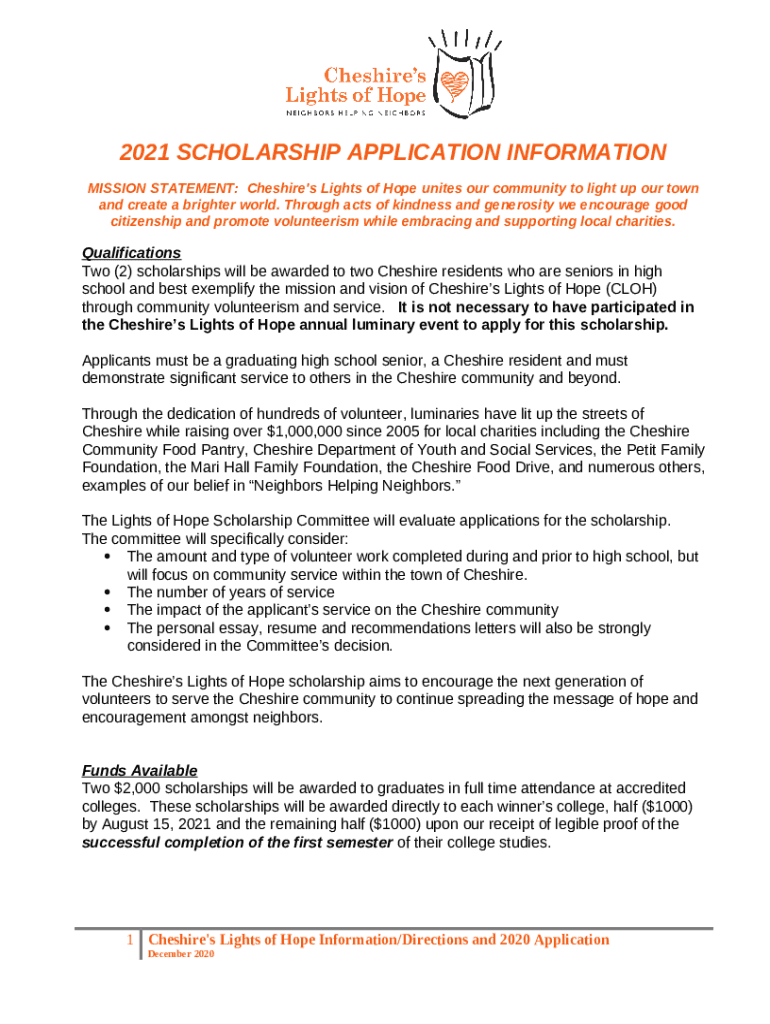 Cheshire's Lights of Hope

NEIGHBORS HELPING NEIGHBORS

2021 SCHOLARSHIP APPLICATION INFORMATION

MISSION STATEMENT: Cheshire's Lights of Hope unites our community to light up our town and create a brighter world. Through acts of kindness and generosity we encourage good citizenship and promote volunteerism while embracing and supporting local charities.

Qualifications
Two (2) scholarships will be awarded to two Cheshire residents who are seniors in high school and best exemplify the mission and vision of Cheshire's Lights of Hope (CLOH) through community volunteerism and service. It is not necessary to have participated in the Cheshire's Lights of Hope annual luminary event to apply for this scholarship.

Applicants must be a graduating high school senior, a Cheshire resident and must demonstrate significant service to others in the Cheshire community and beyond.

Through the dedication of hundreds of volunteer, luminaries have lit up the streets of Cheshire while raising over $1,000,000 since 2005 for local charities including the Cheshire Community Food Pantry, Cheshire Department of Youth and Social Services, the Petit Family Foundation, the Mari Hall Family Foundation, the Cheshire Food Drive, and numerous others, examples of our belief in "Neighbors Helping Neighbors."

The Lights of Hope Scholarship Committee will evaluate applications for the scholarship. The committee will specifically consider:
• The amount and type of volunteer work completed during and prior to high school, but will focus on community service within the town of Cheshire.
• The number of years of service
• The impact of the applicant's service on the Cheshire community
• The personal essay, resume and recommendations letters will also be strongly considered in the Committee's decision.

The Cheshire's Lights of Hope scholarship aims to encourage the next generation of volunteers to serve the Cheshire community to continue spreading the message of hope and encouragement amongst neighbors.

Funds Available
Two $2,000 scholarships will be awarded to graduates in full time attendance at accredited colleges. These scholarships will be awarded directly to each winner's college, half ($1000) by August 15, 2021 and the remaining half ($1000) upon our receipt of legible proof of the successful completion of the first semester of their college studies.

1 Cheshire's Lights of Hope Information/Directions and 2020 Application
December 2020